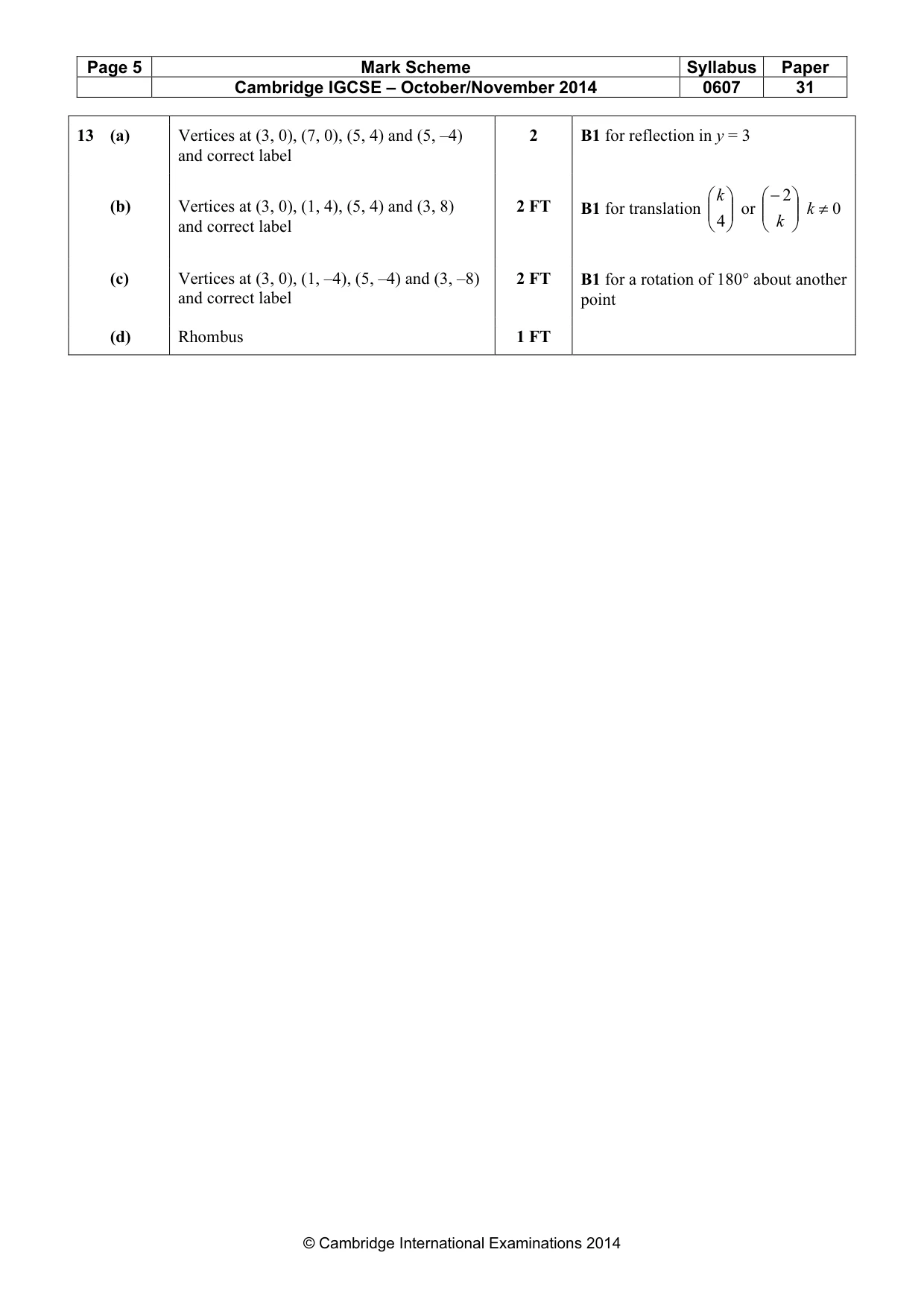 | Page 5 | Mark Scheme | Syllabus | Paper |
|---|---|---|---|
| | Cambridge IGCSE – October/November 2014 | 0607 | 31 |

| 13 (a) | Vertices at (3, 0), (7, 0), (5, 4) and (5, –4) and correct label | 2 | B1 for reflection in $y = 3$ |
|---|---|---|---|
| (b) | Vertices at (3, 0), (1, 4), (5, 4) and (3, 8) and correct label | 2 FT | B1 for translation $\begin{pmatrix} k \\ 4 \end{pmatrix}$ or $\begin{pmatrix} -2 \\ k \end{pmatrix}$ $k \neq 0$ |
| (c) | Vertices at (3, 0), (1, –4), (5, –4) and (3, –8) and correct label | 2 FT | B1 for a rotation of 180° about another point |
| (d) | Rhombus | 1 FT | |

© Cambridge International Examinations 2014